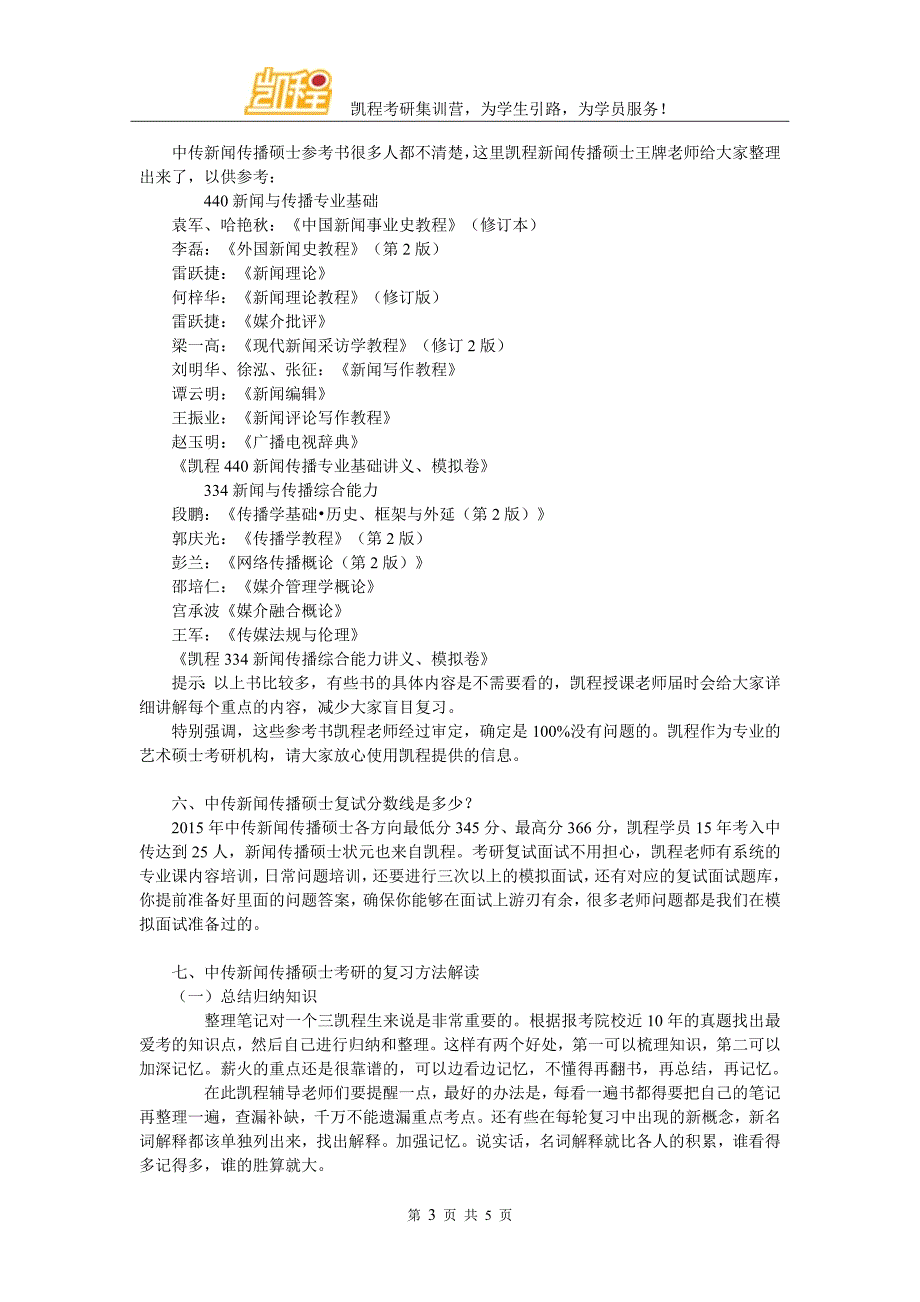 凯程

凯程考研集训营，为学生引路，为学员服务！

中传新闻传播硕士参考书很多人都不清楚，这里凯程新闻传播硕士王牌老师给大家整理出来了，以供参考：

440 新闻与传播专业基础
袁军、哈艳秋：《中国新闻事业史教程》（修订本）
李磊：《外国新闻史教程》（第 2 版）
雷跃捷：《新闻理论》
何梓华：《新闻理论教程》（修订版）
雷跃捷：《媒介批评》
梁一高：《现代新闻采访学教程》（修订 2 版）
刘明华、徐泓、张征：《新闻写作教程》
谭云明：《新闻编辑》
王振业：《新闻评论写作教程》
赵玉明：《广播电视辞典》
《凯程 440 新闻传播专业基础讲义、模拟卷》

334 新闻与传播综合能力
段鹏：《传播学基础•历史、框架与外延（第 2 版）》
郭庆光：《传播学教程》（第 2 版）
彭兰：《网络传播概论（第 2 版）》
邵培仁：《媒介管理学概论》
宫承波《媒介融合概论》
王军：《传媒法规与伦理》
《凯程 334 新闻传播综合能力讲义、模拟卷》

提示 以上书比较多，有些书的具体内容是不需要看的，凯程授课老师届时会给大家详细讲解每个重点的内容，减少大家盲目复习。

特别强调，这些参考书凯程老师经过审定，确定是 100%没有问题的。凯程作为专业的艺术硕士考研机构，请大家放心使用凯程提供的信息。

六、中传新闻传播硕士复试分数线是多少？

2015 年中传新闻传播硕士各方向最低分 345 分、最高分 366 分，凯程学员 15 年考入中传达到 25 人，新闻传播硕士状元也来自凯程。考研复试面试不用担心，凯程老师有系统的专业课内容培训，日常问题培训，还要进行三次以上的模拟面试，还有对应的复试面试题库，你提前准备好里面的问题答案，确保你能够在面试上游刃有余，很多老师问题都是我们在模拟面试准备过的。

七、中传新闻传播硕士考研的复习方法解读

（一）总结归纳知识

整理笔记对一个三凯程生来说是非常重要的。根据报考院校近 10 年的真题找出最爱考的知识点，然后自己进行归纳和整理。这样有两个好处，第一可以梳理知识，第二可以加深记忆。薪火的重点还是很靠谱的，可以边看边记忆，不懂得再翻书，再总结，再记忆。

在此凯程辅导老师们要提醒一点，最好的办法是，每看一遍书都得要把自己的笔记再整理一遍，查漏补缺，千万不能遗漏重点考点。还有些在每轮复习中出现的新概念，新名词解释都该单独列出来，找出解释。加强记忆。说实话，名词解释就比各人的积累，谁看得多记得多，谁的胜算就大。

第 3 页 共 5 页